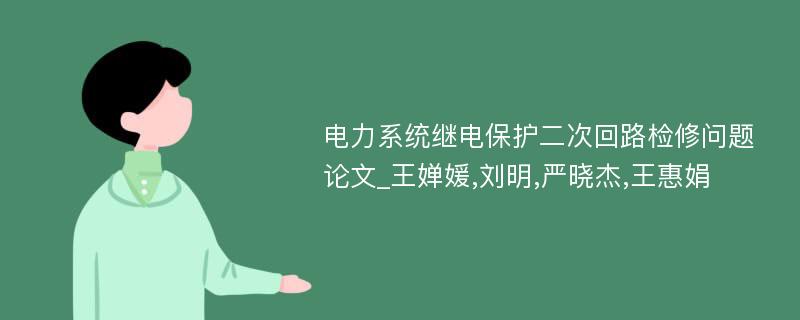 电力系统继电保护二次回路检修问题论文_王婵媛,刘明,严晓杰,王惠娟